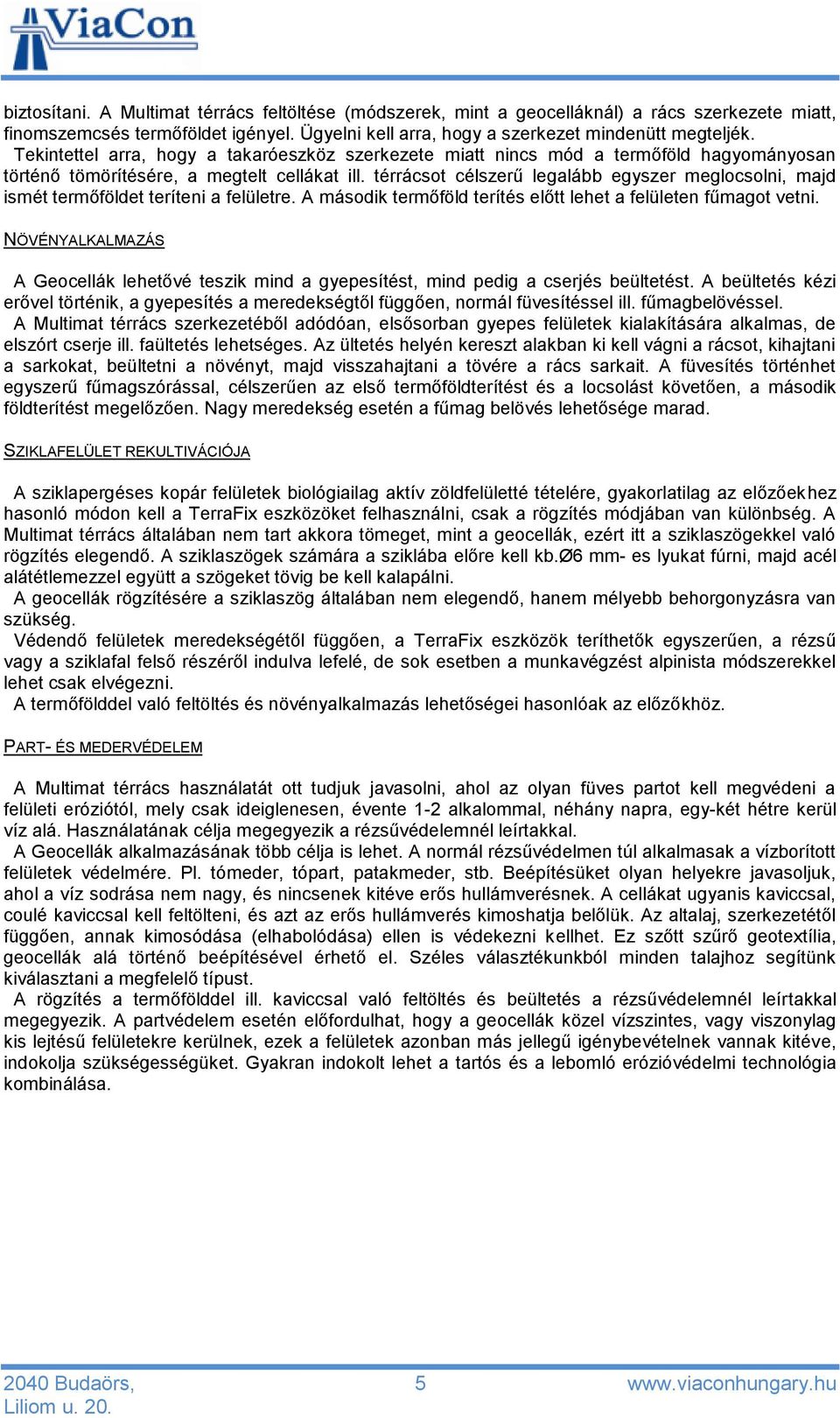 ViaCon

biztosítani. A Multimat térrács feltöltése (módszerek, mint a geocelláknál) a rács szerkezete miatt, finomszemcsés termőföldet igényel. Ügyelni kell arra, hogy a szerkezet mindenütt megteljék.
Tekintettel arra, hogy a takaróeszköz szerkezete miatt nincs mód a termőföld hagyományosan történő tömörítésére, a megtelt cellákat ill. térrácsot célszerű legalább egyszer meglocsolni, majd ismét termőföldet teríteni a felületre. A második termőföld terítés előtt lehet a felületen fűmagot vetni.

NÖVÉNYALKALMAZÁS

A Geocellák lehetővé teszik mind a gyepesítést, mind pedig a cserjés beültetést. A beültetés kézi erővel történik, a gyepesítés a meredekségtől függően, normál füvesítéssel ill. fűmagbelövéssel.
A Multimat térrács szerkezetéből adódóan, elsősorban gyepes felületek kialakítására alkalmas, de elszórt cserje ill. faültetés lehetséges. Az ültetés helyén kereszt alakban ki kell vágni a rácsot, kihajtani a sarkokat, beültetni a növényt, majd visszahajtani a tövére a rács sarkait. A füvesítés történhet egyszerű fűmagszórással, célszerűen az első termőföldterítést és a locsolást követően, a második földterítést megelőzően. Nagy meredekség esetén a fűmag belövés lehetősége marad.

SZIKLAFELÜLET REKULTIVÁCIÓJA

A sziklapergéses kopár felületek biológiailag aktív zöldfelületté tételére, gyakorlatilag az előzőekhez hasonló módon kell a TerraFix eszközöket felhasználni, csak a rögzítés módjában van különbség. A Multimat térrács általában nem tart akkora tömeget, mint a geocellák, ezért itt a sziklaszögekkel való rögzítés elegendő. A sziklaszögek számára a sziklába előre kell kb.Ø6 mm- es lyukat fúrni, majd acél alátétlemezzel együtt a szögeket tövig be kell kalapálni.
A geocellák rögzítésére a sziklaszög általában nem elegendő, hanem mélyebb behorgonyzásra van szükség.
Védendő felületek meredekségétől függően, a TerraFix eszközök teríthetők egyszerűen, a rézsű vagy a sziklafal felső részéről indulva lefelé, de sok esetben a munkavégzést alpinista módszerekkel lehet csak elvégezni.
A termőfölddel való feltöltés és növényalkalmazás lehetőségei hasonlóak az előzőkhöz.

PART- ÉS MEDERVÉDELEM

A Multimat térrács használatát ott tudjuk javasolni, ahol az olyan füves partot kell megvédeni a felületi eróziótól, mely csak ideiglenesen, évente 1-2 alkalommal, néhány napra, egy-két hétre kerül víz alá. Használatának célja megegyezik a rézsűvédelemnél leírtakkal.
A Geocellák alkalmazásának több célja is lehet. A normál rézsűvédelmen túl alkalmasak a vízborított felületek védelmére. Pl. tómeder, tópart, patakmeder, stb. Beépítésüket olyan helyekre javasoljuk, ahol a víz sodrása nem nagy, és nincsenek kitéve erős hullámverésnek. A cellákat ugyanis kaviccsal, coulé kaviccsal kell feltölteni, és azt az erős hullámverés kimoshatja belőlük. Az altalaj, szerkezetétől függően, annak kimosódása (elhabolódása) ellen is védekezni kellhet. Ez szőtt szűrő geotextília, geocellák alá történő beépítésével érhető el. Széles választékunkból minden talajhoz segítünk kiválasztani a megfelelő típust.
A rögzítés a termőfölddel ill. kaviccsal való feltöltés és beültetés a rézsűvédelemnél leírtakkal megegyezik. A partvédelem esetén előfordulhat, hogy a geocellák közel vízszintes, vagy viszonylag kis lejtésű felületekre kerülnek, ezek a felületek azonban más jellegű igénybevételnek vannak kitéve, indokolja szükségességüket. Gyakran indokolt lehet a tartós és a lebomló erózióvédelmi technológia kombinálása.

2040 Budaörs,
Liliom u. 20.
5
www.viaconhungary.hu